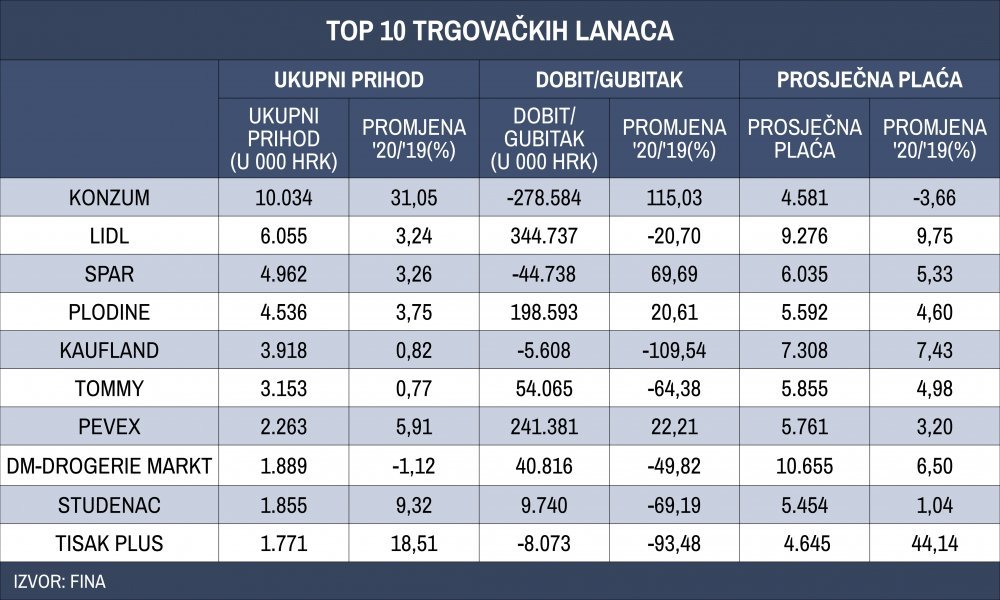 TOP 10 TRGOVAČKIH LANACA

| | UKUPNI PRIHOD | | DOBIT/GUBITAK | | PROSJEČNA PLAĆA | |
|---|---|---|---|---|---|---|
| | UKUPNI PRIHOD (U 000 HRK) | PROMJENA '20/'19(%) | DOBIT/ GUBITAK (U 000 HRK) | PROMJENA '20/'19(%) | PROSJEČNA PLAĆA | PROMJENA '20/'19(%) |
| KONZUM | 10.034 | 31,05 | -278.584 | 115,03 | 4.581 | -3,66 |
| LIDL | 6.055 | 3,24 | 344.737 | -20,70 | 9.276 | 9,75 |
| SPAR | 4.962 | 3,26 | -44.738 | 69,69 | 6.035 | 5,33 |
| PLODINE | 4.536 | 3,75 | 198.593 | 20,61 | 5.592 | 4,60 |
| KAUFLAND | 3.918 | 0,82 | -5.608 | -109,54 | 7.308 | 7,43 |
| TOMMY | 3.153 | 0,77 | 54.065 | -64,38 | 5.855 | 4,98 |
| PEVEX | 2.263 | 5,91 | 241.381 | 22,21 | 5.761 | 3,20 |
| DM-DROGERIE MARKT | 1.889 | -1,12 | 40.816 | -49,82 | 10.655 | 6,50 |
| STUDENAC | 1.855 | 9,32 | 9.740 | -69,19 | 5.454 | 1,04 |
| TISAK PLUS | 1.771 | 18,51 | -8.073 | -93,48 | 4.645 | 44,14 |

IZVOR: FINA